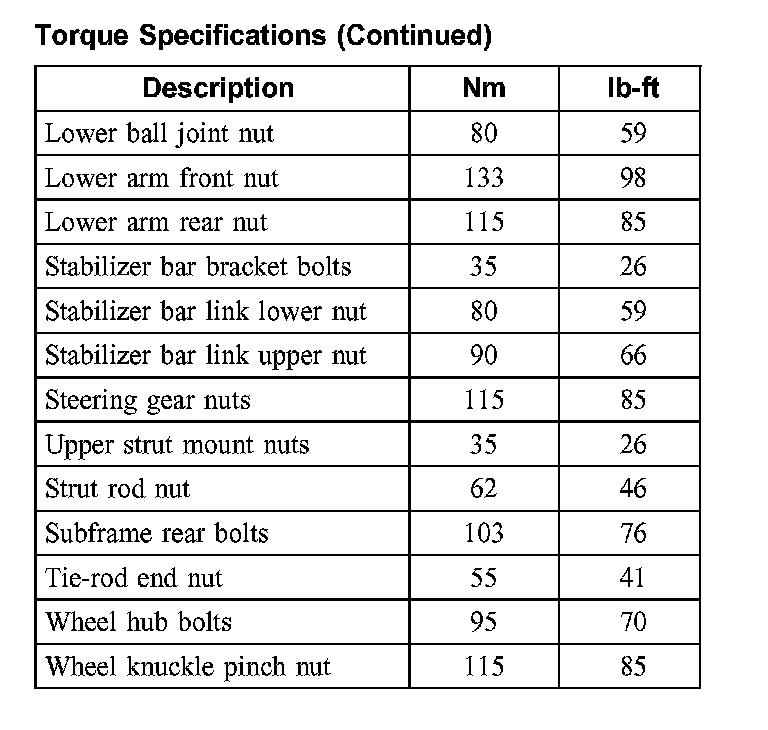 Torque Specifications (Continued)

| Description | Nm | lb-ft |
|---|---|---|
| Lower ball joint nut | 80 | 59 |
| Lower arm front nut | 133 | 98 |
| Lower arm rear nut | 115 | 85 |
| Stabilizer bar bracket bolts | 35 | 26 |
| Stabilizer bar link lower nut | 80 | 59 |
| Stabilizer bar link upper nut | 90 | 66 |
| Steering gear nuts | 115 | 85 |
| Upper strut mount nuts | 35 | 26 |
| Strut rod nut | 62 | 46 |
| Subframe rear bolts | 103 | 76 |
| Tie-rod end nut | 55 | 41 |
| Wheel hub bolts | 95 | 70 |
| Wheel knuckle pinch nut | 115 | 85 |